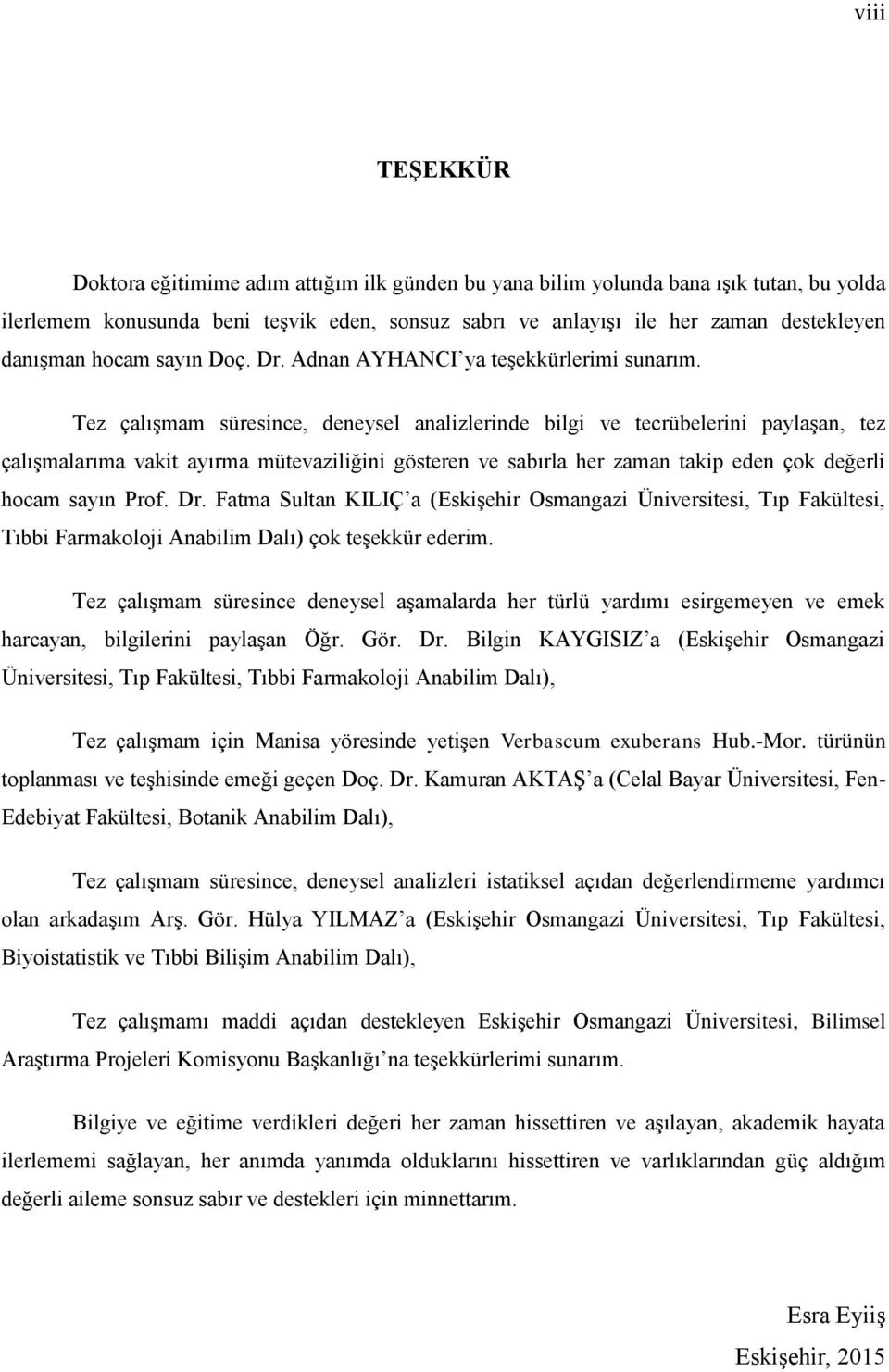 viii

TEŞEKKÜR

Doktora eğitimime adım attığım ilk günden bu yana bilim yolunda bana ışık tutan, bu yolda ilerlemem konusunda beni teşvik eden, sonsuz sabrı ve anlayışı ile her zaman destekleyen danışman hocam sayın Doç. Dr. Adnan AYHANCI'ya teşekkürlerimi sunarım.

Tez çalışmam süresince, deneysel analizlerinde bilgi ve tecrübelerini paylaşan, tez çalışmalarıma vakit ayırma mütevaziliğini gösteren ve sabırla her zaman takip eden çok değerli hocam sayın Prof. Dr. Fatma Sultan KILIÇ'a (Eskişehir Osmangazi Üniversitesi, Tıp Fakültesi, Tıbbi Farmakoloji Anabilim Dalı) çok teşekkür ederim.

Tez çalışmam süresince deneysel aşamalarda her türlü yardımı esirgemeyen ve emek harcayan, bilgilerini paylaşan Öğr. Gör. Dr. Bilgin KAYGISIZ'a (Eskişehir Osmangazi Üniversitesi, Tıp Fakültesi, Tıbbi Farmakoloji Anabilim Dalı),

Tez çalışmam için Manisa yöresinde yetişen Verbascum exuberans Hub.-Mor. türünün toplanması ve teşhisinde emeği geçen Doç. Dr. Kamuran AKTAŞ'a (Celal Bayar Üniversitesi, Fen-Edebiyat Fakültesi, Botanik Anabilim Dalı),

Tez çalışmam süresince, deneysel analizleri istatiksel açıdan değerlendirmeme yardımcı olan arkadaşım Arş. Gör. Hülya YILMAZ'a (Eskişehir Osmangazi Üniversitesi, Tıp Fakültesi, Biyoistatistik ve Tıbbi Bilişim Anabilim Dalı),

Tez çalışmamı maddi açıdan destekleyen Eskişehir Osmangazi Üniversitesi, Bilimsel Araştırma Projeleri Komisyonu Başkanlığı'na teşekkürlerimi sunarım.

Bilgiye ve eğitime verdikleri değeri her zaman hissettiren ve aşılayan, akademik hayata ilerlememi sağlayan, her anımda yanımda olduklarını hissettiren ve varlıklarından güç aldığım değerli aileme sonsuz sabır ve destekleri için minnettarım.

Esra Eyiiş

Eskişehir, 2015